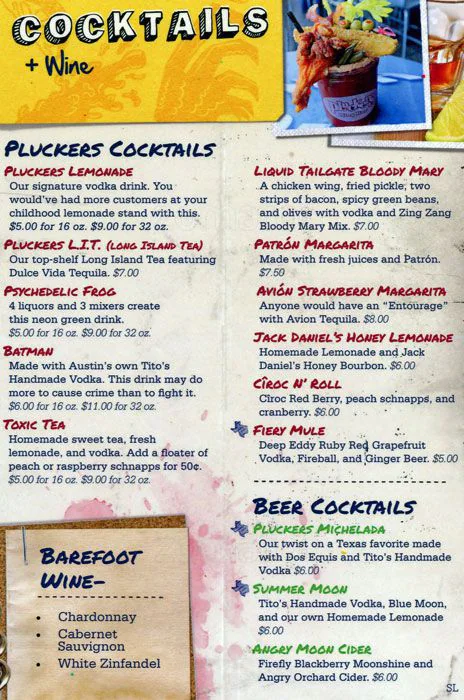 COCKTAILS
+ Wine

PLUCKERS COCKTAILS

PLUCKERS LEMONADE
Our signature vodka drink. You would've had more customers at your childhood lemonade stand with this.
$5.00 for 16 oz. $9.00 for 32 oz.

PLUCKERS L.I.T. (LONG ISLAND TEA)
Our top-shelf Long Island Tea featuring Dulce Vida Tequila. $7.00

PSYCHEDELIC FROG
4 liquors and 3 mixers create this neon green drink.
$5.00 for 16 oz. $9.00 for 32 oz.

BATMAN
Made with Austin's own Tito's Handmade Vodka. This drink may do more to cause crime than to fight it.
$6.00 for 16 oz. $11.00 for 32 oz.

TOXIC TEA
Homemade sweet tea, fresh lemonade, and vodka. Add a floater of peach or raspberry schnapps for 50¢.
$5.00 for 16 oz. $9.00 for 32 oz.

BAREFOOT WINE-

• Chardonnay
• Cabernet Sauvignon
• White Zinfandel

LIQUID TAILGATE BLOODY MARY
A chicken wing, fried pickle, two strips of bacon, spicy green beans, and olives with vodka and Zing Zang Bloody Mary Mix. $7.00

PATRÓN MARGARITA
Made with fresh juices and Patrón.
$7.50

AVIÓN STRAWBERRY MARGARITA
Anyone would have an "Entourage" with Avion Tequila. $8.00

JACK DANIEL'S HONEY LEMONADE
Homemade Lemonade and Jack Daniel's Honey Bourbon. $6.00

CÎROC N' ROLL
Cîroc Red Berry, peach schnapps, and cranberry. $6.00

FIERY MULE
Deep Eddy Ruby Red Grapefruit Vodka, Fireball, and Ginger Beer. $5.00

BEER COCKTAILS

PLUCKERS MICHELADA
Our twist on a Texas favorite made with Dos Equis and Tito's Handmade Vodka $6.00

SUMMER MOON
Tito's Handmade Vodka, Blue Moon, and our own Homemade Lemonade
$6.00

ANGRY MOON CIDER
Firefly Blackberry Moonshine and Angry Orchard Cider. $6.00

SL